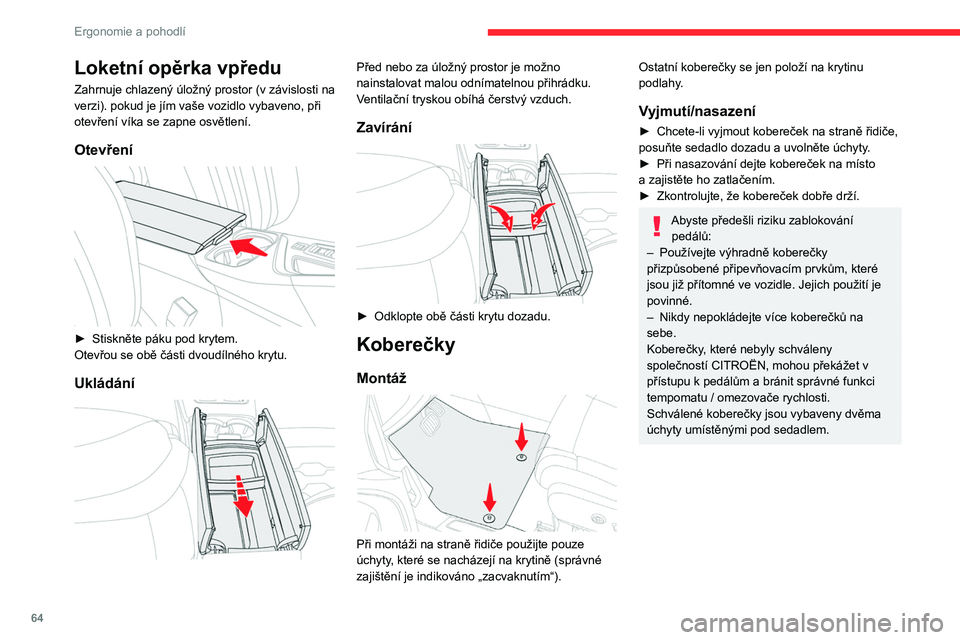 Ergonomie a pohodlí

Loketní opěrka vpředu

Zahrnuje chlazený úložný prostor (v závislosti na verzi). pokud je jím vaše vozidlo vybaveno, při otevření víka se zapne osvětlení.

Otevření

► Stiskněte páku pod krytem.
Otevřou se obě části dvoudílného krytu.

Ukládání

Před nebo za úložný prostor je možno nainstalovat malou odnímatelnou přihrádku. Ventilační tryskou obíhá čerstvý vzduch.

Zavírání

1
2

► Odklopte obě části krytu dozadu.

Koberečky

Montáž

Při montáži na straně řidiče použijte pouze úchyty, které se nacházejí na krytině (správné zajištění je indikováno „zacvaknutím“).

Ostatní koberečky se jen položí na krytinu podlahy.

Vyjmutí/nasazení

► Chcete-li vyjmout kobereček na straně řidiče, posuňte sedadlo dozadu a uvolněte úchyty.
► Při nasazování dejte kobereček na místo a zajistěte ho zatlačením.
► Zkontrolujte, že kobereček dobře drží.

Abyste předešli riziku zablokování pedálů:
– Používejte výhradně koberečky přizpůsobené připevňovacím prvkům, které jsou již přítomné ve vozidle. Jejich použití je povinné.
– Nikdy nepokládejte více koberečků na sebe.
Koberečky, které nebyly schváleny společností CITROËN, mohou překážet v přístupu k pedálům a bránit správné funkci tempomatu / omezovače rychlosti.
Schválené koberečky jsou vybaveny dvěma úchyty umístěnými pod sedadlem.

64

carmanualsonline.info